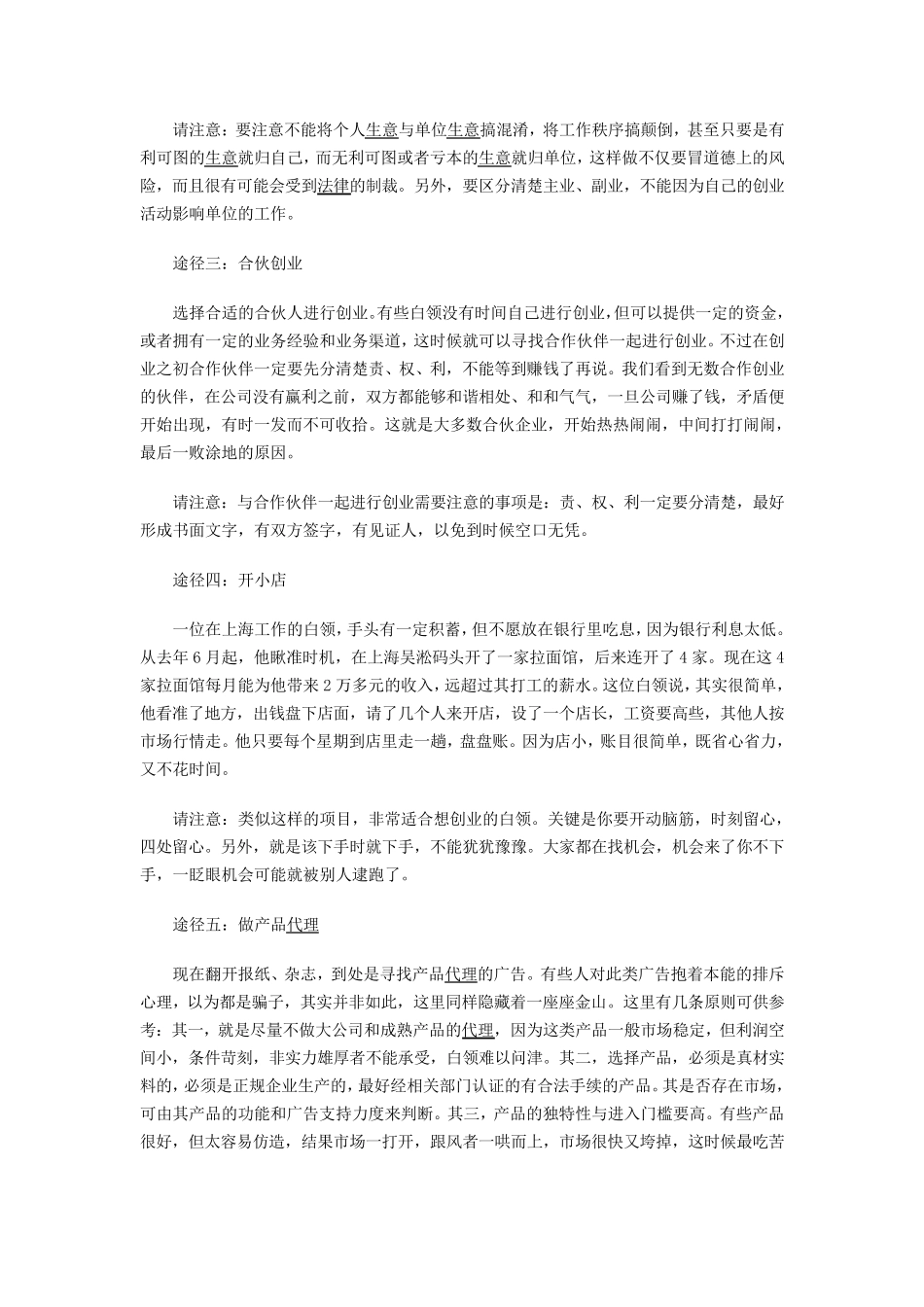 请注意：要注意不能将个人生意与单位生意搞混淆，将工作秩序搞颠倒，甚至只要是有利可图的生意就归自己，而无利可图或者亏本的生意就归单位，这样做不仅要冒道德上的风险，而且很有可能会受到法律的制裁。另外，要区分清楚主业、副业，不能因为自己的创业活动影响单位的工作。

途径三：合伙创业

选择合适的合伙人进行创业。有些白领没有时间自己进行创业，但可以提供一定的资金，或者拥有一定的业务经验和业务渠道，这时候就可以寻找合作伙伴一起进行创业。不过在创业之初合作伙伴一定要先分清楚责、权、利，不能等到赚钱了再说。我们看到无数合作创业的伙伴，在公司没有赢利之前，双方都能够和谐相处、和和气气，一旦公司赚了钱，矛盾便开始出现，有时一发而不可收拾。这就是大多数合伙企业，开始热热闹闹，中间打打闹闹，最后一败涂地的原因。

请注意：与合作伙伴一起进行创业需要注意的事项是：责、权、利一定要分清楚，最好形成书面文字，有双方签字，有见证人，以免到时候空口无凭。

途径四：开小店

一位在上海工作的白领，手头有一定积蓄，但不愿放在银行里吃息，因为银行利息太低。从去年6月起，他瞅准时机，在上海吴淞码头开了一家拉面馆，后来连开了4家。现在这4家拉面馆每月能为他带来2万多元的收入，远超过其打工的薪水。这位白领说，其实很简单，他看准了地方，出钱盘下店面，请了几个人来开店，设了一个店长，工资要高些，其他人按市场行情走。他只要每个星期到店里走一趟，盘盘账。因为店小，账目很简单，既省心省力，又不花时间。

请注意：类似这样的项目，非常适合想创业的白领。关键是你要开动脑筋，时刻留心，四处留心。另外，就是该下手时就下手，不能犹犹豫豫。大家都在找机会，机会来了你不下手，一眨眼机会可能就被别人逮跑了。

途径五：做产品代理

现在翻开报纸、杂志，到处是寻找产品代理的广告。有些人对此类广告抱着本能的排斥心理，以为都是骗子，其实并非如此，这里同样隐藏着一座座金山。这里有几条原则可供参考：其一，就是尽量不做大公司和成熟产品的代理，因为这类产品一般市场稳定，但利润空间小，条件苛刻，非实力雄厚者不能承受，白领难以问津。其二，选择产品，必须是真材实料的，必须是正规企业生产的，最好经相关部门认证的有合法手续的产品。其是否存在市场，可由其产品的功能和广告支持力度来判断。其三，产品的独特性与进入门槛要高。有些产品很好，但太容易仿造，结果市场一打开，跟风者一哄而上，市场很快又垮掉，这时候最吃苦